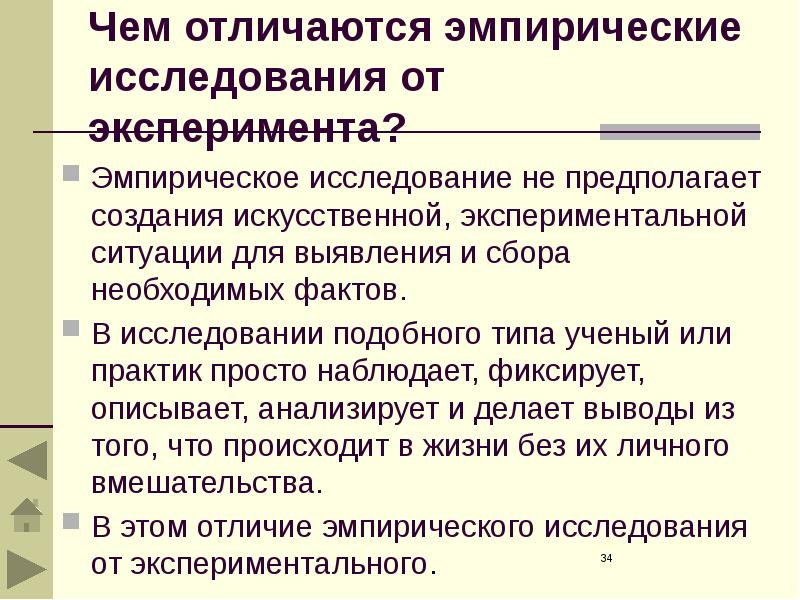 Чем отличаются эмпирические исследования от эксперимента?

Эмпирическое исследование не предполагает создания искусственной, экспериментальной ситуации для выявления и сбора необходимых фактов.

В исследовании подобного типа ученый или практик просто наблюдает, фиксирует, описывает, анализирует и делает выводы из того, что происходит в жизни без их личного вмешательства.

В этом отличие эмпирического исследования от экспериментального.

34